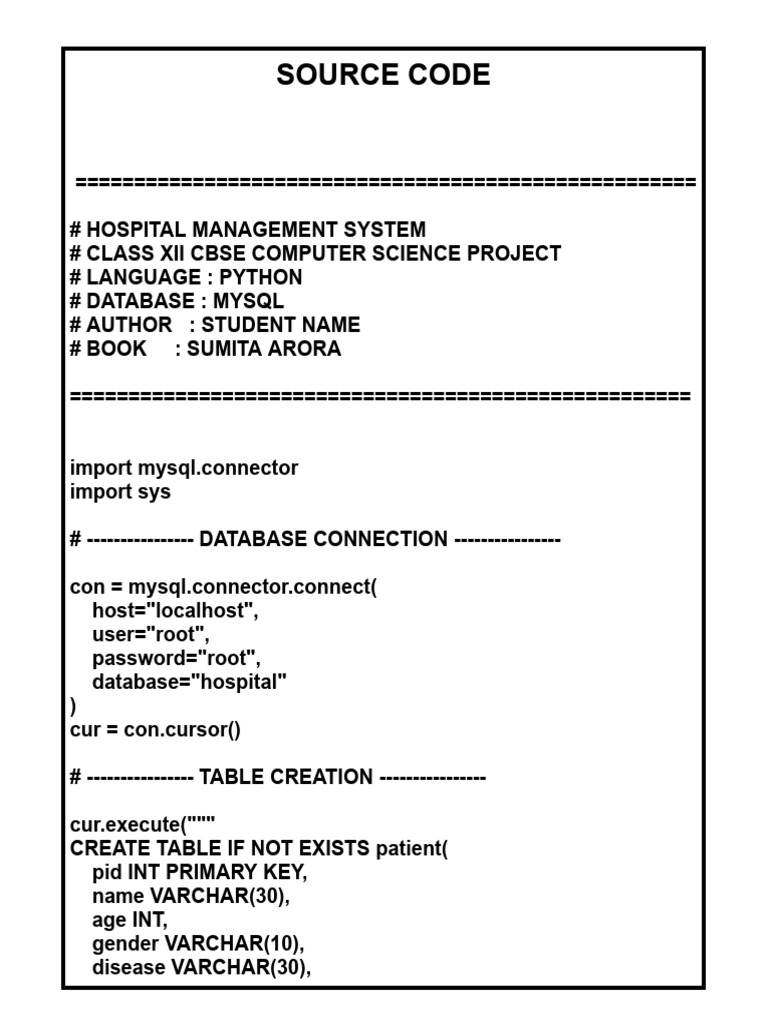 SOURCE CODE

====================================================

# HOSPITAL MANAGEMENT SYSTEM
# CLASS XII CBSE COMPUTER SCIENCE PROJECT
# LANGUAGE : PYTHON
# DATABASE : MYSQL
# AUTHOR : STUDENT NAME
# BOOK : SUMITA ARORA

====================================================

import mysql.connector
import sys

# ---------------- DATABASE CONNECTION ----------------

con = mysql.connector.connect(
host="localhost",
user="root",
password="root",
database="hospital"
)
cur = con.cursor()

# ---------------- TABLE CREATION ----------------

cur.execute("""
CREATE TABLE IF NOT EXISTS patient(
pid INT PRIMARY KEY,
name VARCHAR(30),
age INT,
gender VARCHAR(10),
disease VARCHAR(30),